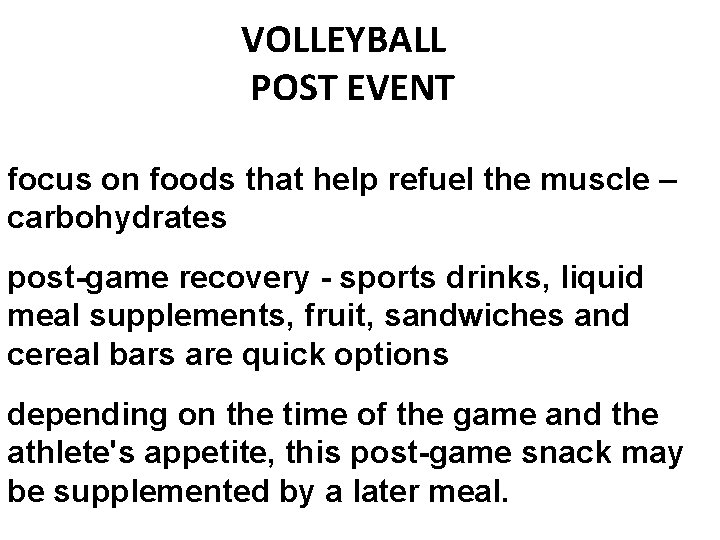 VOLLEYBALL
POST EVENT

focus on foods that help refuel the muscle – carbohydrates

post-game recovery - sports drinks, liquid meal supplements, fruit, sandwiches and cereal bars are quick options

depending on the time of the game and the athlete's appetite, this post-game snack may be supplemented by a later meal.